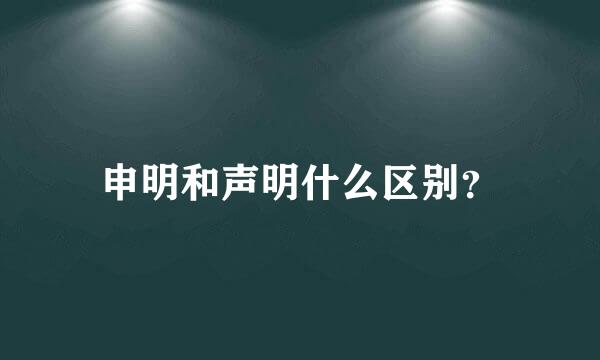 申明和声明什么区别?